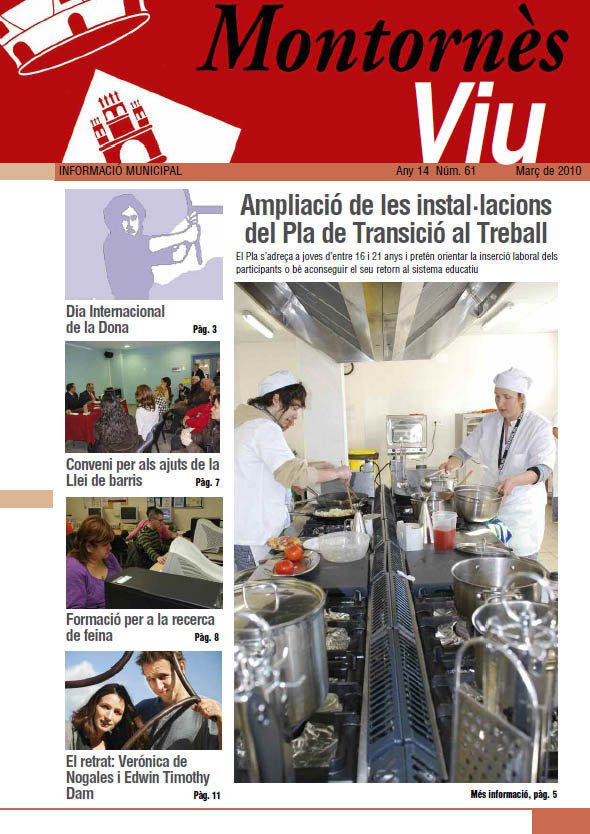 Montornès Viu

INFORMACIÓ MUNICIPAL Any 14 Núm. 61 Març de 2010

Dia Internacional de la Dona Pàg. 3

Conveni per als ajuts de la Llei de barris Pàg. 7

Formació per a la recerca de feina Pàg. 8

El retrat: Verónica de Nogales i Edwin Timothy Dam Pàg. 11

Ampliació de les instal·lacions del Pla de Transició al Treball

El Pla s'adreça a joves d'entre 16 i 21 anys i pretén orientar la inserció laboral dels participants o bé aconseguir el seu retorn al sistema educatiu

Més informació, pàg. 5